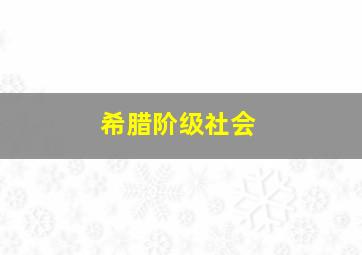 希腊阶级社会